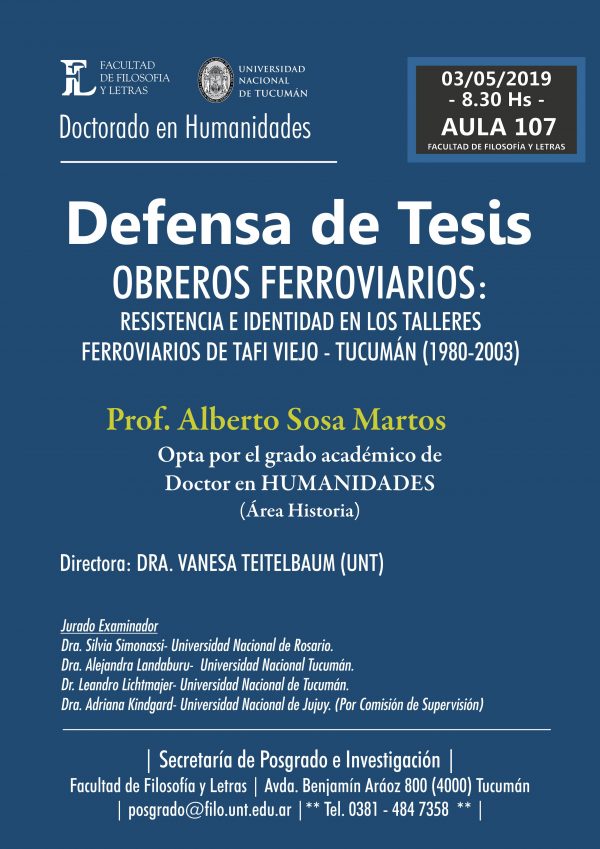 FACULTAD DE FILOSOFIA Y LETRAS

UNIVERSIDAD NACIONAL DE TUCUMÁN

Doctorado en Humanidades

03/05/2019
- 8.30 Hs -
AULA 107
FACULTAD DE FILOSOFÍA Y LETRAS

Defensa de Tesis

OBREROS FERROVIARIOS:

RESISTENCIA E IDENTIDAD EN LOS TALLERES FERROVIARIOS DE TAFI VIEJO - TUCUMÁN (1980-2003)

Prof. Alberto Sosa Martos

Opta por el grado académico de Doctor en HUMANIDADES
(Área Historia)

Directora: DRA. VANESA TEITELBAUM (UNT)

Jurado Examinador
Dra. Silvia Simonassi- Universidad Nacional de Rosario.
Dra. Alejandra Landaburu- Universidad Nacional Tucumán.
Dr. Leandro Lichtmajer- Universidad Nacional de Tucumán.
Dra. Adriana Kindgard- Universidad Nacional de Jujuy. (Por Comisión de Supervisión)

| Secretaría de Posgrado e Investigación |
Facultad de Filosofía y Letras | Avda. Benjamín Aráoz 800 (4000) Tucumán
| posgrado@filo.unt.edu.ar |** Tel. 0381 - 484 7358 ** |